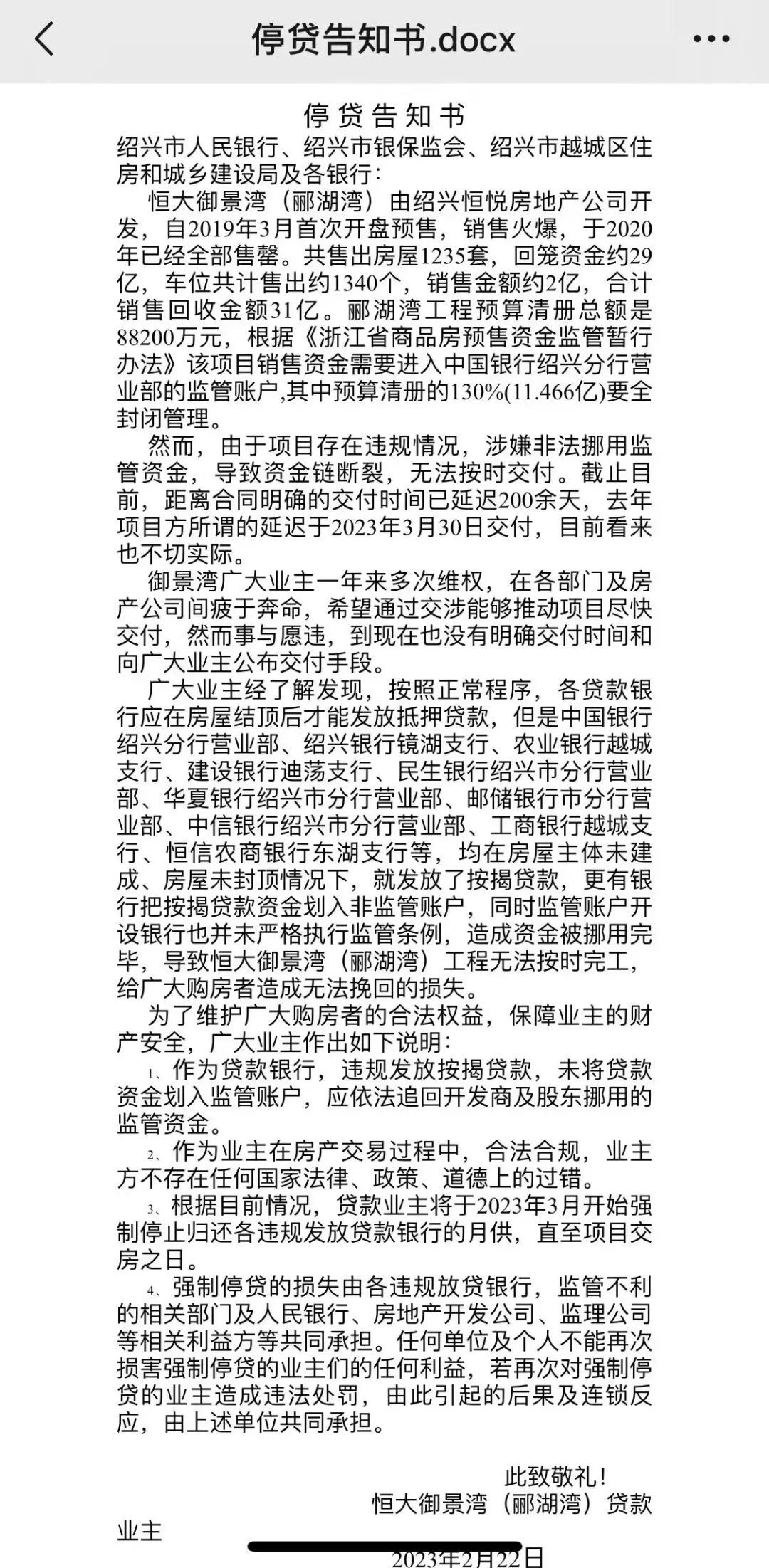 停贷告知书.docx

停贷告知书

绍兴市人民银行、绍兴市银保监会、绍兴市越城区住房和城乡建设局及各银行：

恒大御景湾（郦湖湾）由绍兴恒悦房地产公司开发，自2019年3月首次开盘预售，销售火爆，于2020年已经全部售罄。共售出房屋1235套，回笼资金约29亿，车位共计售出约1340个，销售金额约2亿，合计销售回收金额31亿。郦湖湾工程预算清册总额是88200万元，根据《浙江省商品房预售资金监管暂行办法》该项目销售资金需要进入中国银行绍兴分行营业部的监管账户,其中预算清册的130%(11.466亿)要全封闭管理。

然而，由于项目存在违规情况，涉嫌非法挪用监管资金，导致资金链断裂，无法按时交付。截止目前，距离合同明确的交付时间已延迟200余天，去年项目方所谓的延迟于2023年3月30日交付，目前看来也不切实际。

御景湾广大业主一年来多次维权，在各部门及房产公司间疲于奔命，希望通过交涉能够推动项目尽快交付，然而事与愿违，到现在也没有明确交付时间和向广大业主公布交付手段。

广大业主经了解发现，按照正常程序，各贷款银行应在房屋结顶后才能发放抵押贷款，但是中国银行绍兴分行营业部、绍兴银行镜湖支行、农业银行越城支行、建设银行迪荡支行、民生银行绍兴市分行营业部、华夏银行绍兴市分行营业部、邮储银行市分行营业部、中信银行绍兴市分行营业部、工商银行越城支行、恒信农商银行东湖支行等，均在房屋主体未建成、房屋未封顶情况下，就发放了按揭贷款，更有银行把按揭贷款资金划入非监管账户，同时监管账户开设银行也并未严格执行监管条例，造成资金被挪用完毕，导致恒大御景湾（郦湖湾）工程无法按时完工，给广大购房者造成无法挽回的损失。

为了维护广大购房者的合法权益，保障业主的财产安全，广大业主作出如下说明：

1、作为贷款银行，违规发放按揭贷款，未将贷款资金划入监管账户，应依法追回开发商及股东挪用的监管资金。

2、作为业主在房产交易过程中，合法合规，业主方不存在任何国家法律、政策、道德上的过错。

3、根据目前情况，贷款业主将于2023年3月开始强制停止归还各违规发放贷款银行的月供，直至项目交房之日。

4、强制停贷的损失由各违规放贷银行，监管不利的相关部门及人民银行、房地产开发公司、监理公司等相关利益方等共同承担。任何单位及个人不能再次损害强制停贷的业主们的任何利益，若再次对强制停贷的业主造成违法处罚，由此引起的后果及连锁反应，由上述单位共同承担。

此致敬礼！

恒大御景湾（郦湖湾）贷款业主

2023年2月22日